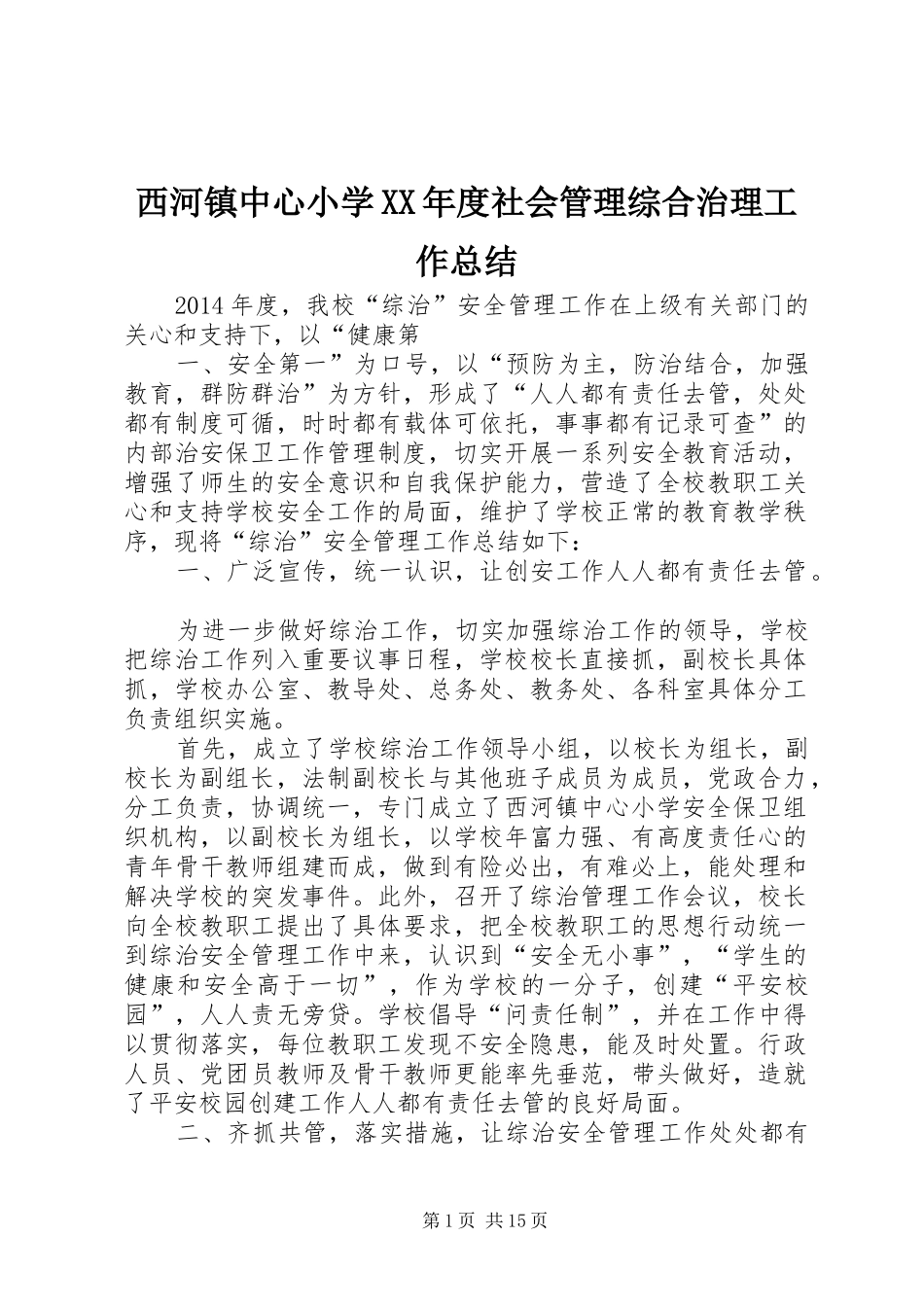 西河镇中心小学XX年度社会管理综合治理工作总结

2014年度，我校“综治”安全管理工作在上级有关部门的关心和支持下，以“健康第

一、安全第一”为口号，以“预防为主，防治结合，加强教育，群防群治”为方针，形成了“人人都有责任去管，处处都有制度可循，时时都有载体可依托，事事都有记录可查”的内部治安保卫工作管理制度，切实开展一系列安全教育活动，增强了师生的安全意识和自我保护能力，营造了全校教职工关心和支持学校安全工作的局面，维护了学校正常的教育教学秩序，现将“综治”安全管理工作总结如下：

一、广泛宣传，统一认识，让创安工作人人都有责任去管。

为进一步做好综治工作，切实加强综治工作的领导，学校把综治工作列入重要议事日程，学校校长直接抓，副校长具体抓，学校办公室、教导处、总务处、教务处、各科室具体分工负责组织实施。

首先，成立了学校综治工作领导小组，以校长为组长，副校长为副组长，法制副校长与其他班子成员为成员，党政合力，分工负责，协调统一，专门成立了西河镇中心小学安全保卫组织机构，以副校长为组长，以学校年富力强、有高度责任心的青年骨干教师组建而成，做到有险必出，有难必上，能处理和解决学校的突发事件。此外，召开了综治管理工作会议，校长向全校教职工提出了具体要求，把全校教职工的思想行动统一到综治安全管理工作中来，认识到“安全无小事”，“学生的健康和安全高于一切”，作为学校的一分子，创建“平安校园”，人人责无旁贷。学校倡导“问责任制”，并在工作中得以贯彻落实，每位教职工发现不安全隐患，能及时处置。行政人员、党团员教师及骨干教师更能率先垂范，带头做好，造就了平安校园创建工作人人都有责任去管的良好局面。

二、齐抓共管，落实措施，让综治安全管理工作处处都有

第1页 共15页